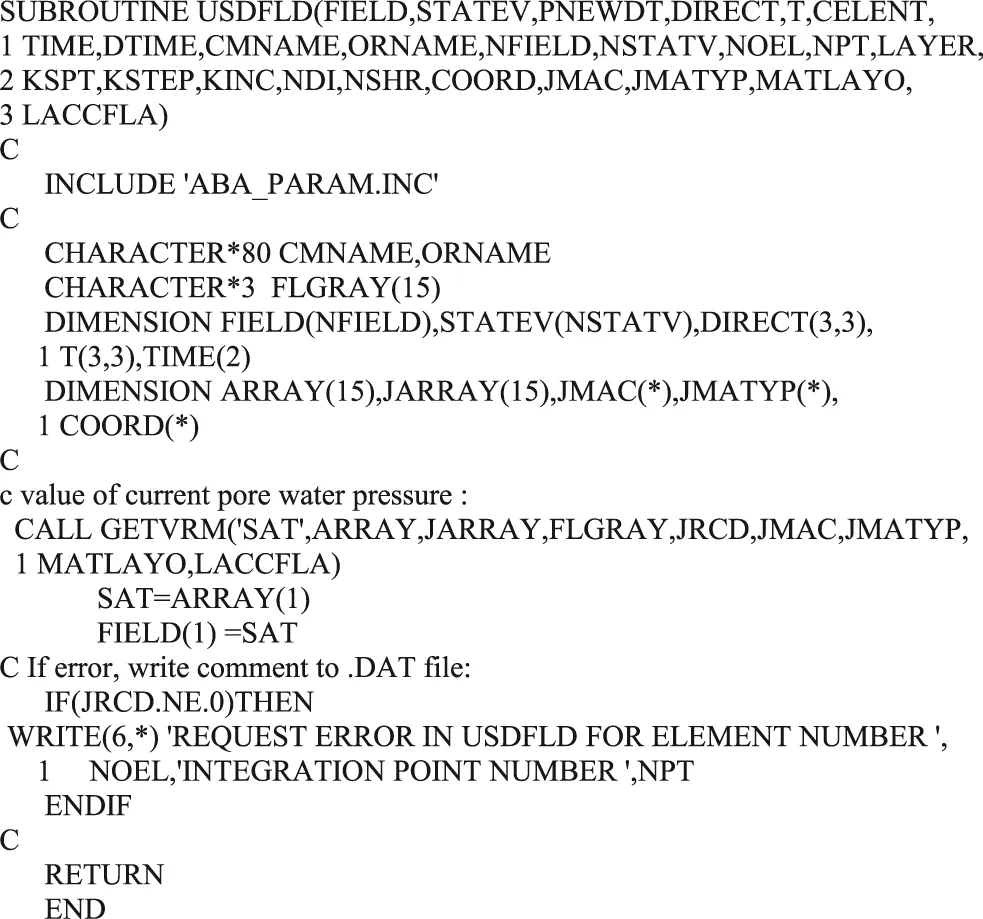 SUBROUTINE USDFLD(FIELD,STATEV,PNEWDT,DIRECT,T,CELENT,
1 TIME,DTIME,CMNAME,ORNAME,NFIELD,NSTATV,NOEL,NPT,LAYER,
2 KSPT,KSTEP,KINC,NDI,NSHR,COORD,JMAC,JMATYP,MATLAYO,
3 LACCFLA)
C
INCLUDE 'ABA_PARAM.INC'
C
CHARACTER*80 CMNAME,ORNAME
CHARACTER*3 FLGRAY(15)
DIMENSION FIELD(NFIELD),STATEV(NSTATV),DIRECT(3,3),
1 T(3,3),TIME(2)
DIMENSION ARRAY(15),JARRAY(15),JMAC(*),JMATYP(*),
1 COORD(*)
C
c value of current pore water pressure :
CALL GETVRM('SAT',ARRAY,JARRAY,FLGRAY,JRCD,JMAC,JMATYP,
1 MATLAYO,LACCFLA)
SAT=ARRAY(1)
FIELD(1) =SAT
C If error, write comment to .DAT file:
IF(JRCD.NE.0)THEN
WRITE(6,*) 'REQUEST ERROR IN USDFLD FOR ELEMENT NUMBER ',
1 NOEL,'INTEGRATION POINT NUMBER ',NPT
ENDIF
C
RETURN
END